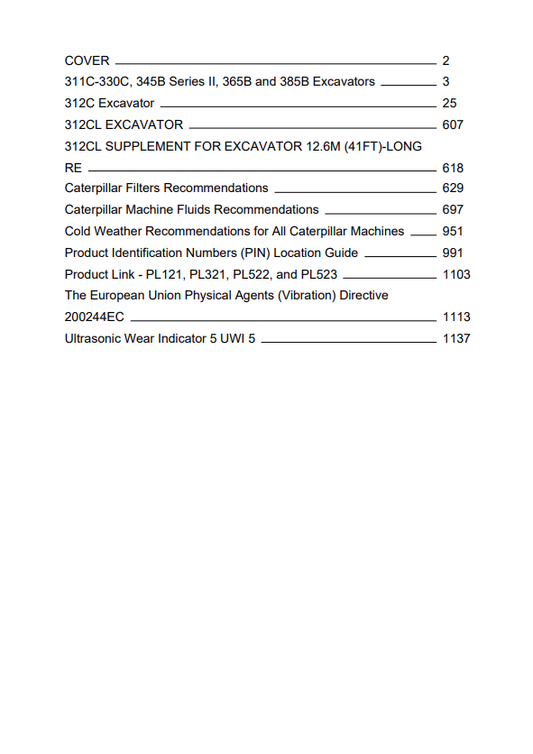 COVER 2
311C-330C, 345B Series II, 365B and 385B Excavators 3
312C Excavator 25
312CL EXCAVATOR 607
312CL SUPPLEMENT FOR EXCAVATOR 12.6M (41FT)-LONG RE 618
Caterpillar Filters Recommendations 629
Caterpillar Machine Fluids Recommendations 697
Cold Weather Recommendations for All Caterpillar Machines 951
Product Identification Numbers (PIN) Location Guide 991
Product Link - PL121, PL321, PL522, and PL523 1103
The European Union Physical Agents (Vibration) Directive 200244EC 1113
Ultrasonic Wear Indicator 5 UWI 5 1137